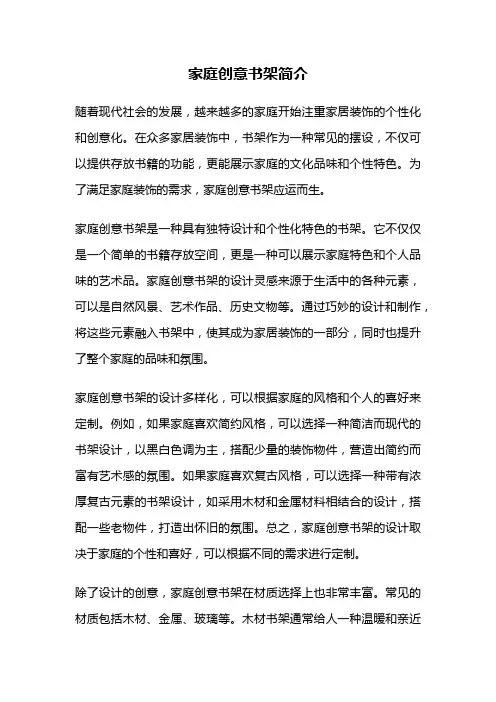 家庭创意书架简介

随着现代社会的发展，越来越多的家庭开始注重家居装饰的个性化和创意化。在众多家居装饰中，书架作为一种常见的摆设，不仅可以提供存放书籍的功能，更能展示家庭的文化品味和个性特色。为了满足家庭装饰的需求，家庭创意书架应运而生。

家庭创意书架是一种具有独特设计和个性化特色的书架。它不仅仅是一个简单的书籍存放空间，更是一种可以展示家庭特色和个人品味的艺术品。家庭创意书架的设计灵感来源于生活中的各种元素，可以是自然风景、艺术作品、历史文物等。通过巧妙的设计和制作，将这些元素融入书架中，使其成为家居装饰的一部分，同时也提升了整个家庭的品味和氛围。

家庭创意书架的设计多样化，可以根据家庭的风格和个人的喜好来定制。例如，如果家庭喜欢简约风格，可以选择一种简洁而现代的书架设计，以黑白色调为主，搭配少量的装饰物件，营造出简约而富有艺术感的氛围。如果家庭喜欢复古风格，可以选择一种带有浓厚复古元素的书架设计，如采用木材和金属材料相结合的设计，搭配一些老物件，打造出怀旧的氛围。总之，家庭创意书架的设计取决于家庭的个性和喜好，可以根据不同的需求进行定制。

除了设计的创意，家庭创意书架在材质选择上也非常丰富。常见的材质包括木材、金属、玻璃等。木材书架通常给人一种温暖和亲近